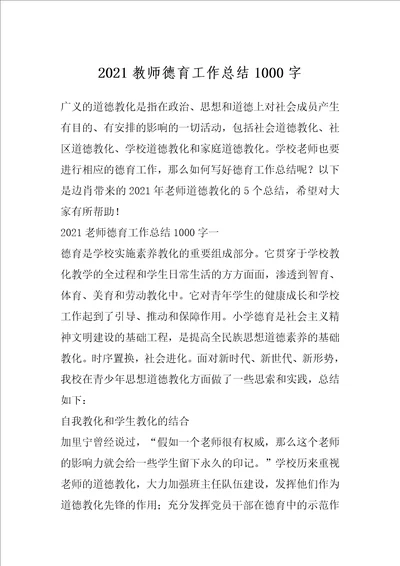 2021 教师德育工作总结 1000 字

广义的道德教化是指在政治、思想和道德上对社会成员产生有目的、有安排的影响的一切活动，包括社会道德教化、社区道德教化、学校道德教化和家庭道德教化。学校老师也要进行相应的德育工作，那么如何写好德育工作总结呢？以下是边肖带来的 2021 年老师道德教化的 5 个总结，希望对大家有所帮助！

2021 老师德育工作总结 1000 字一

德育是学校实施素养教化的重要组成部分。它贯穿于学校教化教学的全过程和学生日常生活的方方面面，渗透到智育、体育、美育和劳动教化中。它对青年学生的健康成长和学校工作起到了引导、推动和保障作用。小学德育是社会主义精神文明建设的基础工程，是提高全民族思想道德素养的基础教化。时序置换，社会进化。面对新时代、新世代、新形势，我校在青少年思想道德教化方面做了一些思索和实践，总结如下：

自我教化和学生教化的结合

加里宁曾经说过，“假如一个老师很有权威，那么这个老师的影响力就会给一些学生留下永久的印记。”学校历来重视老师的道德教化，大力加强班主任队伍建设，发挥他们作为道德教化先锋的作用；充分发挥党员干部在德育中的示范作